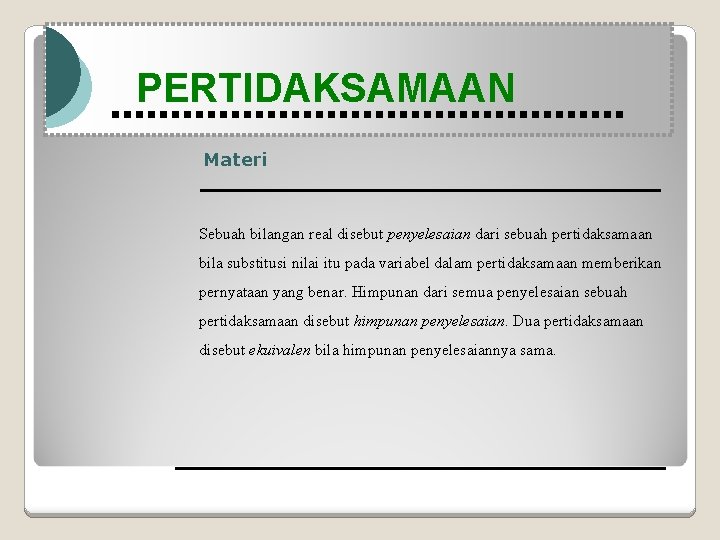 PERTIDAKSAMAAN

Materi

Sebuah bilangan real disebut penyelesaian dari sebuah pertidaksamaan bila substitusi nilai itu pada variabel dalam pertidaksamaan memberikan pernyataan yang benar. Himpunan dari semua penyelesaian sebuah pertidaksamaan disebut himpunan penyelesaian. Dua pertidaksamaan disebut ekuivalen bila himpunan penyelesaiannya sama.